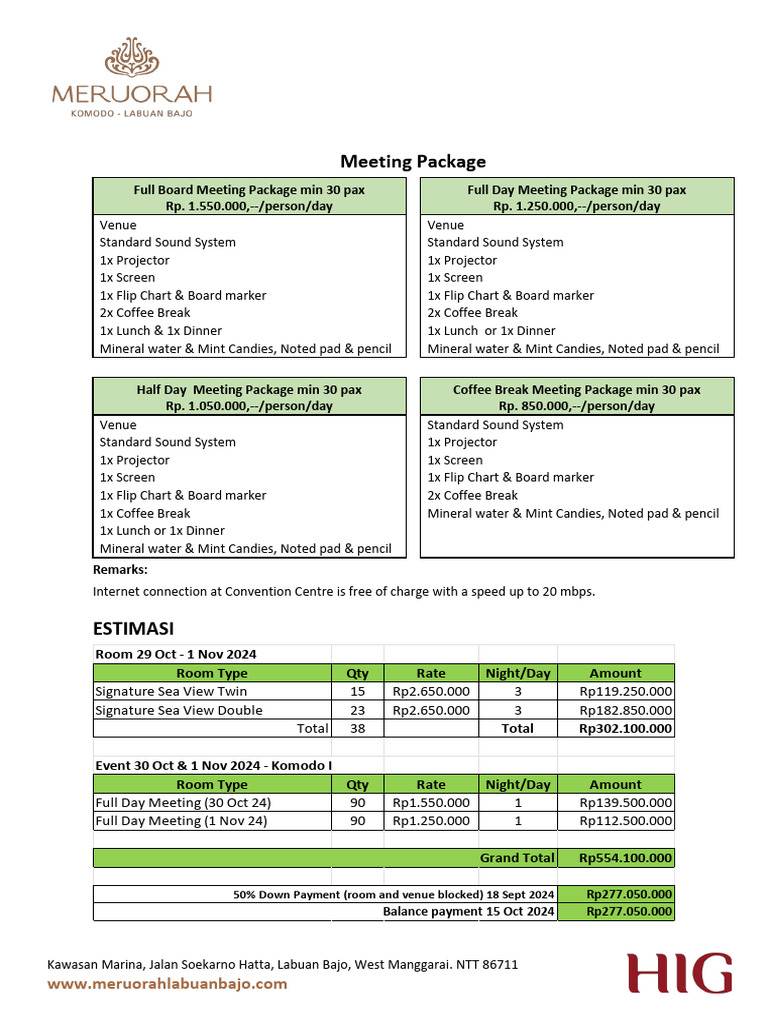 MERUORAH
KOMODO - LABUAN BAJO

Meeting Package

Full Board Meeting Package min 30 pax
Rp. 1.550.000,--/person/day
Venue
Standard Sound System
1x Projector
1x Screen
1x Flip Chart & Board marker
2x Coffee Break
1x Lunch & 1x Dinner
Mineral water & Mint Candies, Noted pad & pencil

Full Day Meeting Package min 30 pax
Rp. 1.250.000,--/person/day
Venue
Standard Sound System
1x Projector
1x Screen
1x Flip Chart & Board marker
2x Coffee Break
1x Lunch or 1x Dinner
Mineral water & Mint Candies, Noted pad & pencil

Half Day Meeting Package min 30 pax
Rp. 1.050.000,--/person/day
Venue
Standard Sound System
1x Projector
1x Screen
1x Flip Chart & Board marker
1x Coffee Break
1x Lunch or 1x Dinner
Mineral water & Mint Candies, Noted pad & pencil

Coffee Break Meeting Package min 30 pax
Rp. 850.000,--/person/day
Standard Sound System
1x Projector
1x Screen
1x Flip Chart & Board marker
2x Coffee Break
Mineral water & Mint Candies, Noted pad & pencil

Remarks:
Internet connection at Convention Centre is free of charge with a speed up to 20 mbps.

ESTIMASI

Room 29 Oct - 1 Nov 2024

| Room Type | Qty | Rate | Night/Day | Amount |
|---|---|---|---|---|
| Signature Sea View Twin | 15 | Rp2.650.000 | 3 | Rp119.250.000 |
| Signature Sea View Double | 23 | Rp2.650.000 | 3 | Rp182.850.000 |
| Total | 38 |  | Total | Rp302.100.000 |

Event 30 Oct & 1 Nov 2024 - Komodo I

| Room Type | Qty | Rate | Night/Day | Amount |
|---|---|---|---|---|
| Full Day Meeting (30 Oct 24) | 90 | Rp1.550.000 | 1 | Rp139.500.000 |
| Full Day Meeting (1 Nov 24) | 90 | Rp1.250.000 | 1 | Rp112.500.000 |

Grand Total Rp554.100.000

50% Down Payment (room and venue blocked) 18 Sept 2024 Rp277.050.000
Balance payment 15 Oct 2024 Rp277.050.000

Kawasan Marina, Jalan Soekarno Hatta, Labuan Bajo, West Manggarai. NTT 86711
www.meruorahlabuanbajo.com

HIG